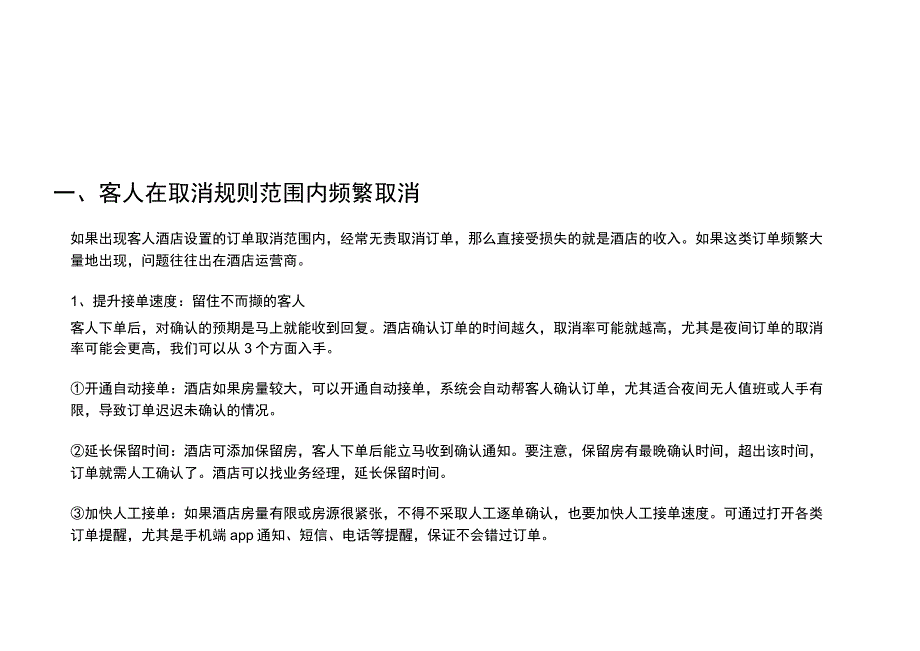 一、客人在取消规则范围内频繁取消

如果出现客人酒店设置的订单取消范围内，经常无责取消订单，那么直接受损失的就是酒店的收入。如果这类订单频繁大量地出现，问题往往出在酒店运营商。

1、提升接单速度：留住不而撷的客人
客人下单后，对确认的预期是马上就能收到回复。酒店确认订单的时间越久，取消率可能就越高，尤其是夜间订单的取消率可能会更高，我们可以从 3 个方面入手。

①开通自动接单：酒店如果房量较大，可以开通自动接单，系统会自动帮客人确认订单，尤其适合夜间无人值班或人手有限，导致订单迟迟未确认的情况。

②延长保留时间：酒店可添加保留房，客人下单后能立马收到确认通知。要注意，保留房有最晚确认时间，超出该时间，订单就需人工确认了。酒店可以找业务经理，延长保留时间。

③加快人工接单：如果酒店房量有限或房源很紧张，不得不采取人工逐单确认，也要加快人工接单速度。可通过打开各类订单提醒，尤其是手机端 app 通知、短信、电话等提醒，保证不会错过订单。